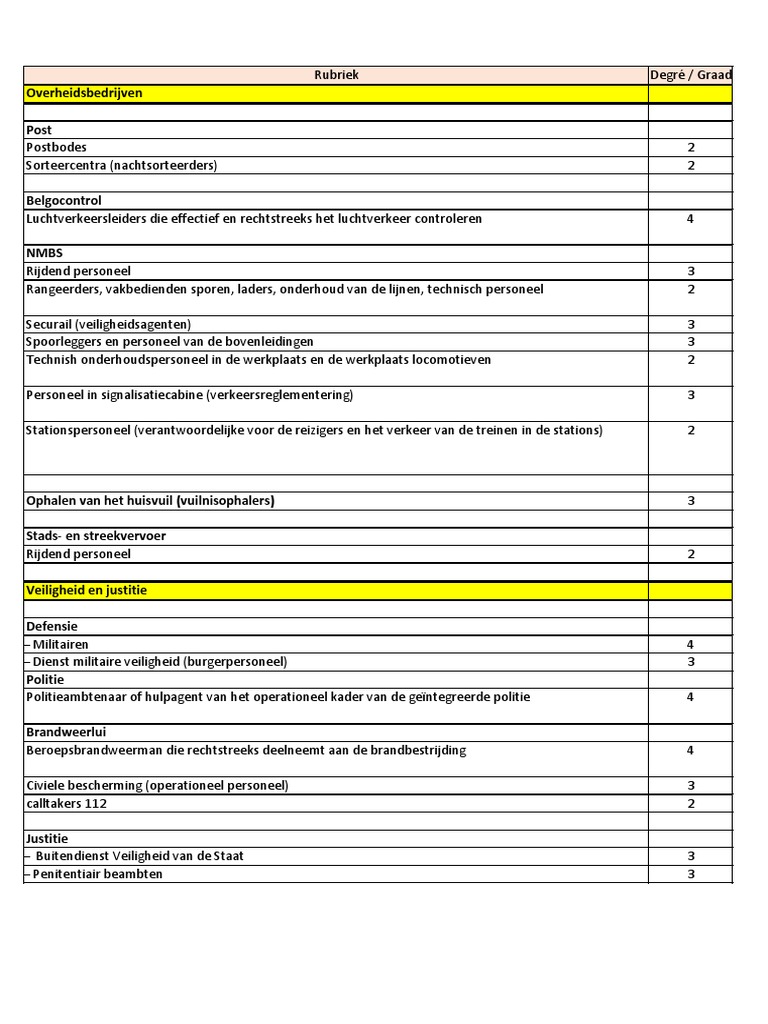 | Rubriek | Degré / Graad |
|---|---|
| Overheidsbedrijven | |
| | |
| Post | |
| Postbodes | 2 |
| Sorteercentra (nachtsorteerders) | 2 |
| | |
| Belgocontrol | |
| Luchtverkeersleiders die effectief en rechtstreeks het luchtverkeer controleren | 4 |
| NMBS | |
| Rijdend personeel | 3 |
| Rangeerders, vakbedienden sporen, laders, onderhoud van de lijnen, technisch personeel | 2 |
| Securail (veiligheidsagenten) | 3 |
| Spoorleggers en personeel van de bovenleidingen | 3 |
| Technish onderhoudspersoneel in de werkplaats en de werkplaats locomotieven | 2 |
| Personeel in signalisatiecabine (verkeersreglementering) | 3 |
| Stationspersoneel (verantwoordelijke voor de reizigers en het verkeer van de treinen in de stations) | 2 |
| | |
| Ophalen van het huisvuil (vuilnisophalers) | 3 |
| | |
| Stads- en streekvervoer | |
| Rijdend personeel | 2 |
| | |
| Veiligheid en justitie | |
| | |
| Defensie | |
| – Militairen | 4 |
| – Dienst militaire veiligheid (burgerpersoneel) | 3 |
| Politie | |
| Politieambtenaar of hulpagent van het operationeel kader van de geïntegreerde politie | 4 |
| Brandweerlui | |
| Beroepsbrandweerman die rechtstreeks deelneemt aan de brandbestrijding | 4 |
| Civiele bescherming (operationeel personeel) | 3 |
| calltakers 112 | 2 |
| | |
| Justitie | |
| – Buitendienst Veiligheid van de Staat | 3 |
| – Penitentiair beambten | 3 |